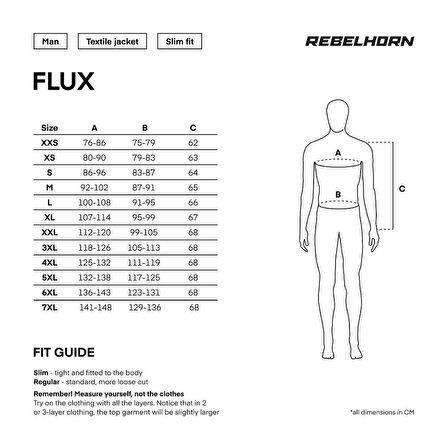 Man Textile jacket Slim fit

REBELHORN

FLUX

| Size | A | B | C |
|---|---|---|---|
| XXS | 76-86 | 75-79 | 62 |
| XS | 80-90 | 79-83 | 63 |
| S | 86-96 | 83-87 | 64 |
| M | 92-102 | 87-91 | 65 |
| L | 100-108 | 91-95 | 66 |
| XL | 107-114 | 95-99 | 67 |
| XXL | 112-120 | 99-105 | 68 |
| 3XL | 118-126 | 105-113 | 68 |
| 4XL | 125-132 | 111-119 | 68 |
| 5XL | 132-138 | 117-125 | 68 |
| 6XL | 136-143 | 123-131 | 68 |
| 7XL | 141-148 | 129-136 | 68 |

A
B
C

FIT GUIDE

Slim - tight and fitted to the body
Regular - standard, more loose cut

Remember! Measure yourself, not the clothes
Try on the clothing with all the layers. Notice that in 2 or 3-layer clothing, the top garment will be slightly larger

*all dimensions in CM